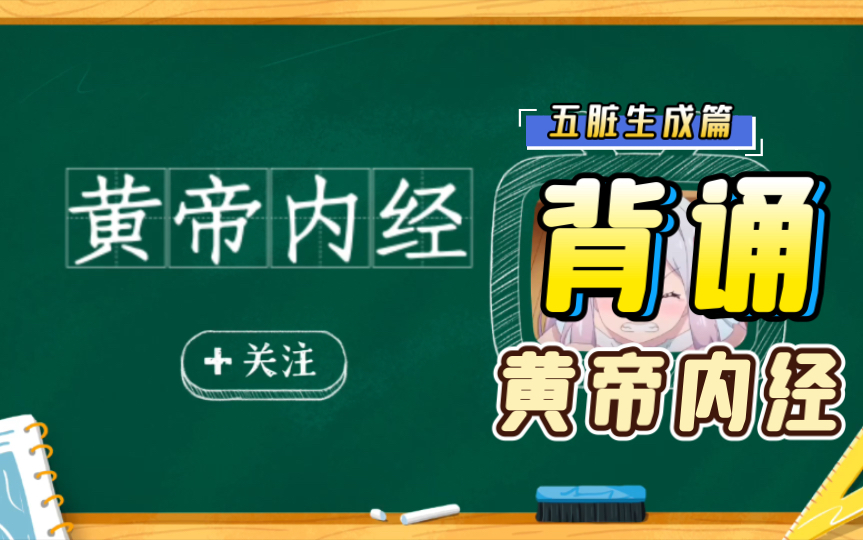 黄帝内经

+ 关注

五脏生成篇

背诵

黄帝内经